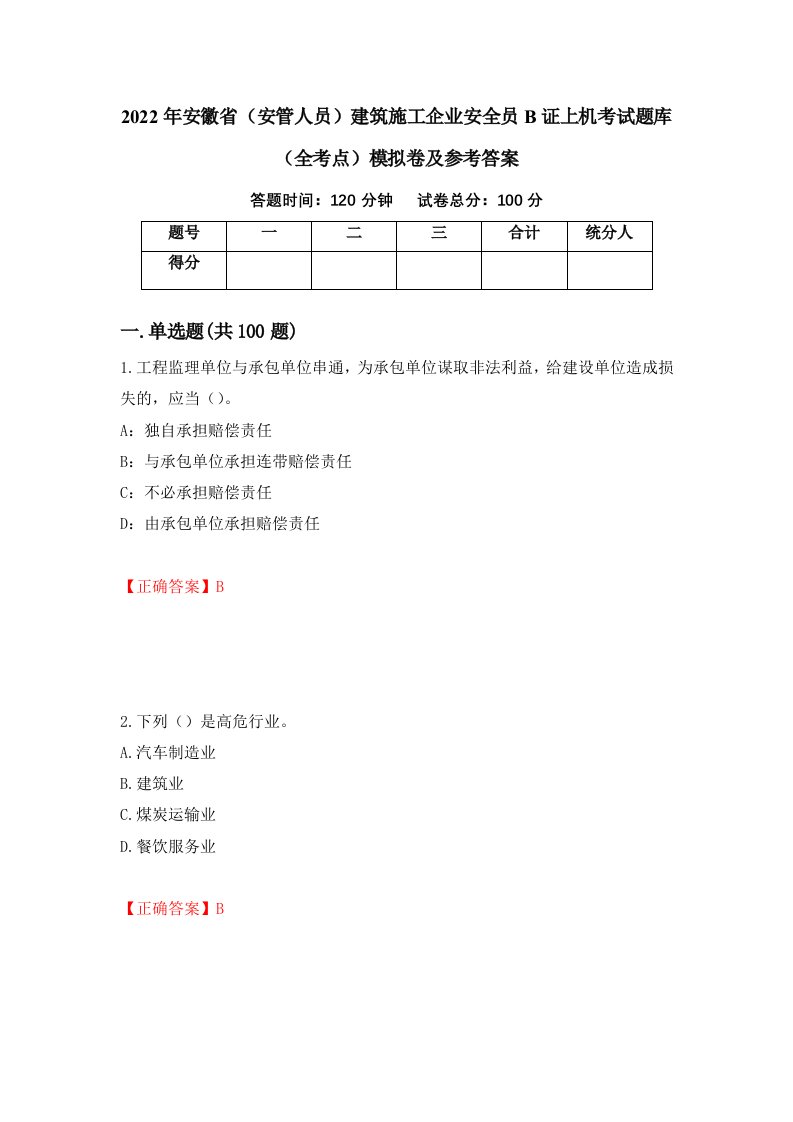 2022年安徽省（安管人员）建筑施工企业安全员B证上机考试题库（全考点）模拟卷及参考答案

答题时间：120分钟　试卷总分：100分

| 题号 | 一 | 二 | 三 | 合计 | 统分人 |
|---|---|---|---|---|---|
| 得分 | | | | | |

一.单选题(共100题)

1.工程监理单位与承包单位串通，为承包单位谋取非法利益，给建设单位造成损失的，应当（）。

A：独自承担赔偿责任

B：与承包单位承担连带赔偿责任

C：不必承担赔偿责任

D：由承包单位承担赔偿责任

【正确答案】B

2.下列（）是高危行业。

A.汽车制造业

B.建筑业

C.煤炭运输业

D.餐饮服务业

【正确答案】B